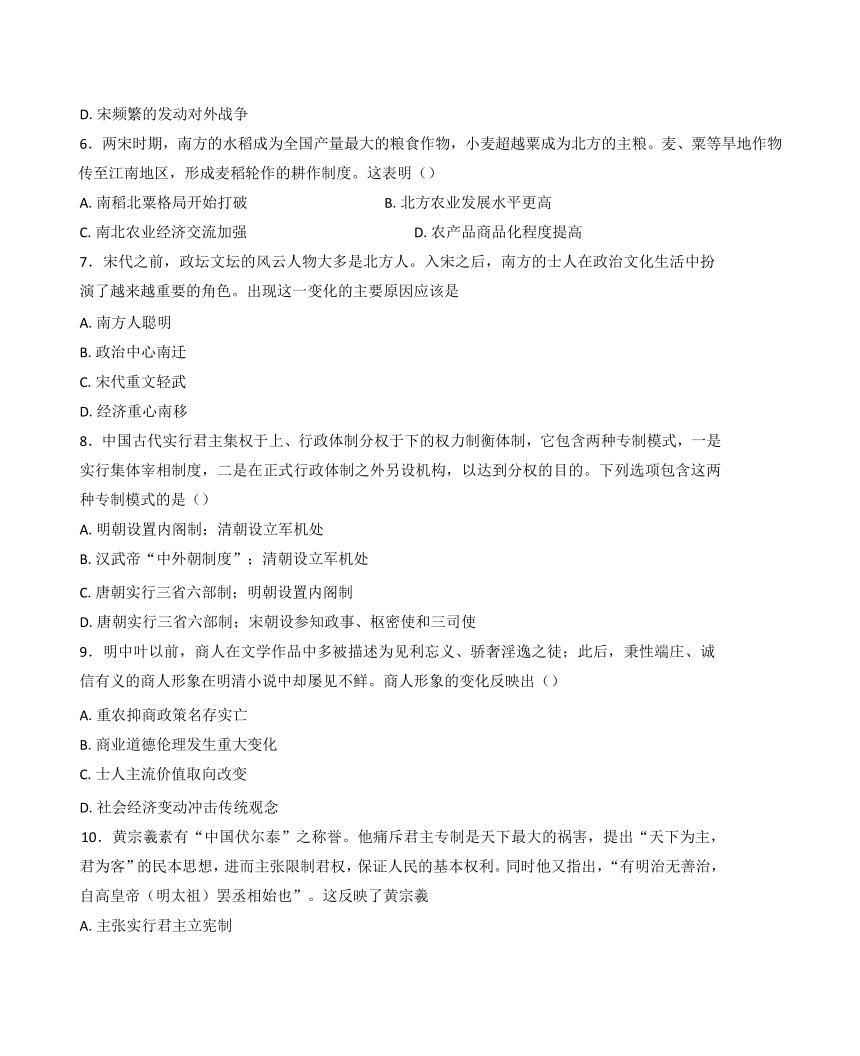 D. 宋频繁的发动对外战争

6．两宋时期，南方的水稻成为全国产量最大的粮食作物，小麦超越粟成为北方的主粮。麦、粟等旱地作物传至江南地区，形成麦稻轮作的耕作制度。这表明（）

A. 南稻北粟格局开始打破
B. 北方农业发展水平更高
C. 南北农业经济交流加强
D. 农产品商品化程度提高

7．宋代之前，政坛文坛的风云人物大多是北方人。入宋之后，南方的士人在政治文化生活中扮演了越来越重要的角色。出现这一变化的主要原因应该是

A. 南方人聪明
B. 政治中心南迁
C. 宋代重文轻武
D. 经济重心南移

8．中国古代实行君主集权于上、行政体制分权于下的权力制衡体制，它包含两种专制模式，一是实行集体宰相制度，二是在正式行政体制之外另设机构，以达到分权的目的。下列选项包含这两种专制模式的是（）

A. 明朝设置内阁制；清朝设立军机处
B. 汉武帝“中外朝制度”；清朝设立军机处
C. 唐朝实行三省六部制；明朝设置内阁制
D. 唐朝实行三省六部制；宋朝设参知政事、枢密使和三司使

9．明中叶以前，商人在文学作品中多被描述为见利忘义、骄奢淫逸之徒；此后，秉性端庄、诚信有义的商人形象在明清小说中却屡见不鲜。商人形象的变化反映出（）

A. 重农抑商政策名存实亡
B. 商业道德伦理发生重大变化
C. 士人主流价值取向改变
D. 社会经济变动冲击传统观念

10．黄宗羲素有“中国伏尔泰”之称誉。他痛斥君主专制是天下最大的祸害，提出“天下为主，君为客”的民本思想，进而主张限制君权，保证人民的基本权利。同时他又指出，“有明治无善治，自高皇帝（明太祖）罢丞相始也”。这反映了黄宗羲

A. 主张实行君主立宪制